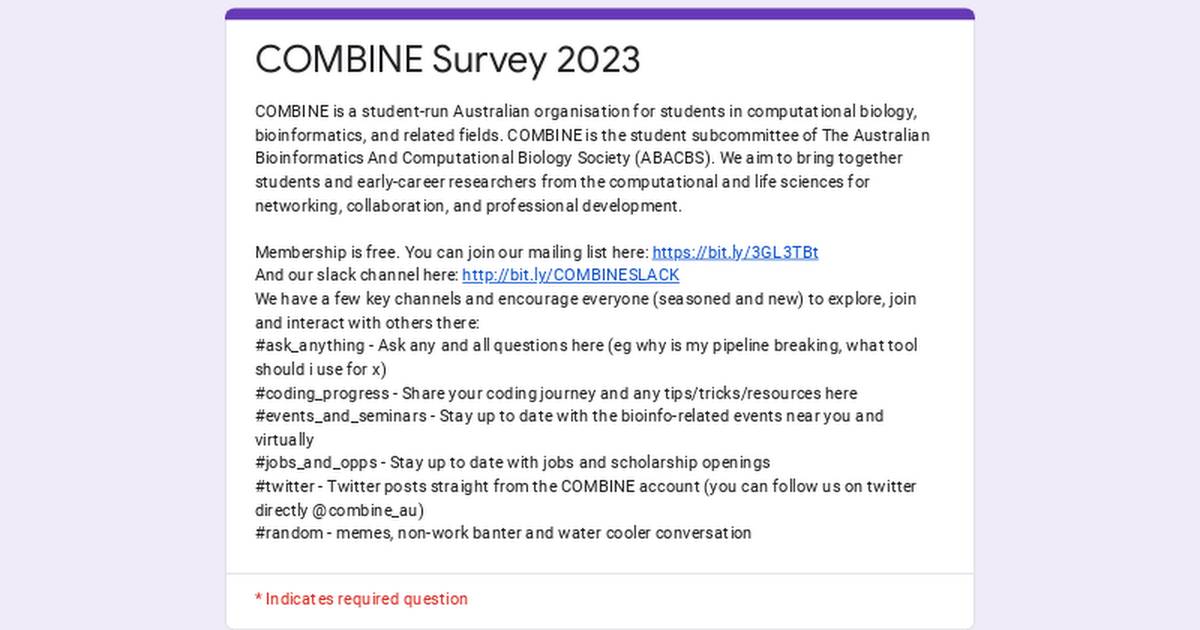 COMBINE Survey 2023

COMBINE is a student-run Australian organisation for students in computational biology, bioinformatics, and related fields. COMBINE is the student subcommittee of The Australian Bioinformatics And Computational Biology Society (ABACBS). We aim to bring together students and early-career researchers from the computational and life sciences for networking, collaboration, and professional development.

Membership is free. You can join our mailing list here: https://bit.ly/3GL3TBt
And our slack channel here: http://bit.ly/COMBINESLACK
We have a few key channels and encourage everyone (seasoned and new) to explore, join and interact with others there:
#ask_anything - Ask any and all questions here (eg why is my pipeline breaking, what tool should i use for x)
#coding_progress - Share your coding journey and any tips/tricks/resources here
#events_and_seminars - Stay up to date with the bioinfo-related events near you and virtually
#jobs_and_opps - Stay up to date with jobs and scholarship openings
#twitter - Twitter posts straight from the COMBINE account (you can follow us on twitter directly @combine_au)
#random - memes, non-work banter and water cooler conversation

* Indicates required question